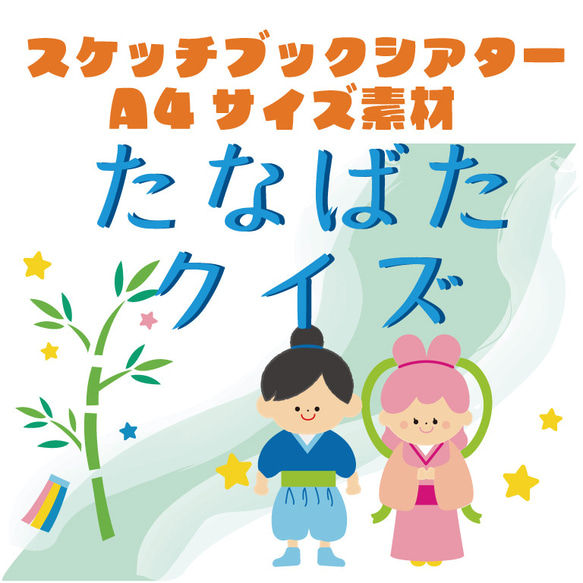 スケッチブックシアター
A4 サイズ素材

たなばた
クイズ